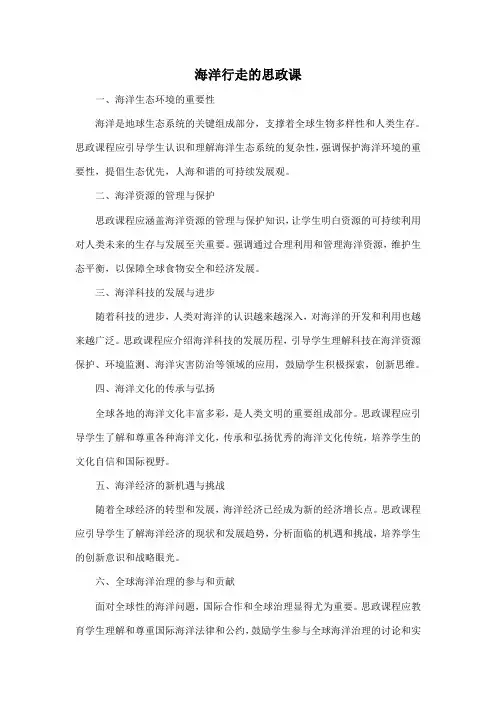 海洋行走的思政课

一、海洋生态环境的重要性

海洋是地球生态系统的关键组成部分，支撑着全球生物多样性和人类生存。思政课程应引导学生认识和理解海洋生态系统的复杂性，强调保护海洋环境的重要性，提倡生态优先，人海和谐的可持续发展观。

二、海洋资源的管理与保护

思政课程应涵盖海洋资源的管理与保护知识，让学生明白资源的可持续利用对人类未来的生存与发展至关重要。强调通过合理利用和管理海洋资源，维护生态平衡，以保障全球食物安全和经济发展。

三、海洋科技的发展与进步

随着科技的进步，人类对海洋的认识越来越深入，对海洋的开发和利用也越来越广泛。思政课程应介绍海洋科技的发展历程，引导学生理解科技在海洋资源保护、环境监测、海洋灾害防治等领域的应用，鼓励学生积极探索，创新思维。

四、海洋文化的传承与弘扬

全球各地的海洋文化丰富多彩，是人类文明的重要组成部分。思政课程应引导学生了解和尊重各种海洋文化，传承和弘扬优秀的海洋文化传统，培养学生的文化自信和国际视野。

五、海洋经济的新机遇与挑战

随着全球经济的转型和发展，海洋经济已经成为新的经济增长点。思政课程应引导学生了解海洋经济的现状和发展趋势，分析面临的机遇和挑战，培养学生的创新意识和战略眼光。

六、全球海洋治理的参与和贡献

面对全球性的海洋问题，国际合作和全球治理显得尤为重要。思政课程应教育学生理解和尊重国际海洋法律和公约，鼓励学生参与全球海洋治理的讨论和实